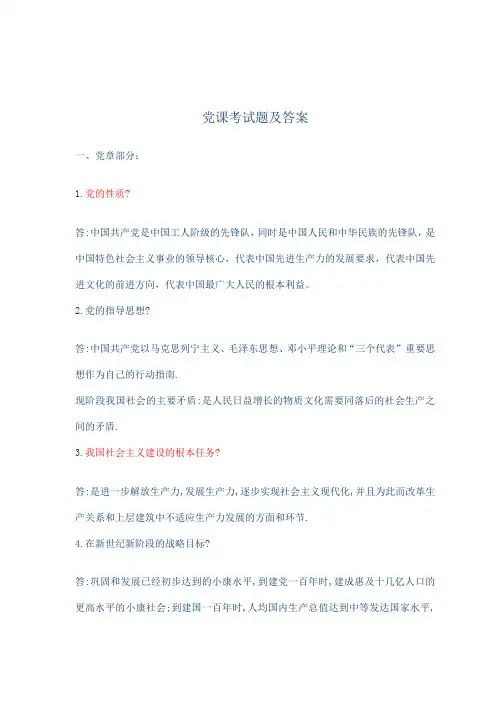 党课考试题及答案

一、党章部分：

1. 党的性质?

答:中国共产党是中国工人阶级的先锋队，同时是中国人民和中华民族的先锋队，是中国特色社会主义事业的领导核心，代表中国先进生产力的发展要求，代表中国先进文化的前进方向，代表中国最广大人民的根本利益。

2. 党的指导思想?

答:中国共产党以马克思列宁主义、毛泽东思想、邓小平理论和“三个代表”重要思想作为自己的行动指南.

现阶段我国社会的主要矛盾:是人民日益增长的物质文化需要同落后的社会生产之间的矛盾.

3. 我国社会主义建设的根本任务?

答:是进一步解放生产力,发展生产力,逐步实现社会主义现代化,并且为此而改革生产关系和上层建筑中不适应生产力发展的方面和环节.

4. 在新世纪新阶段的战略目标?

答:巩固和发展已经初步达到的小康水平,到建党一百年时,建成惠及十几亿人口的更高水平的小康社会;到建国一百年时,人均国内生产总值达到中等发达国家水平,